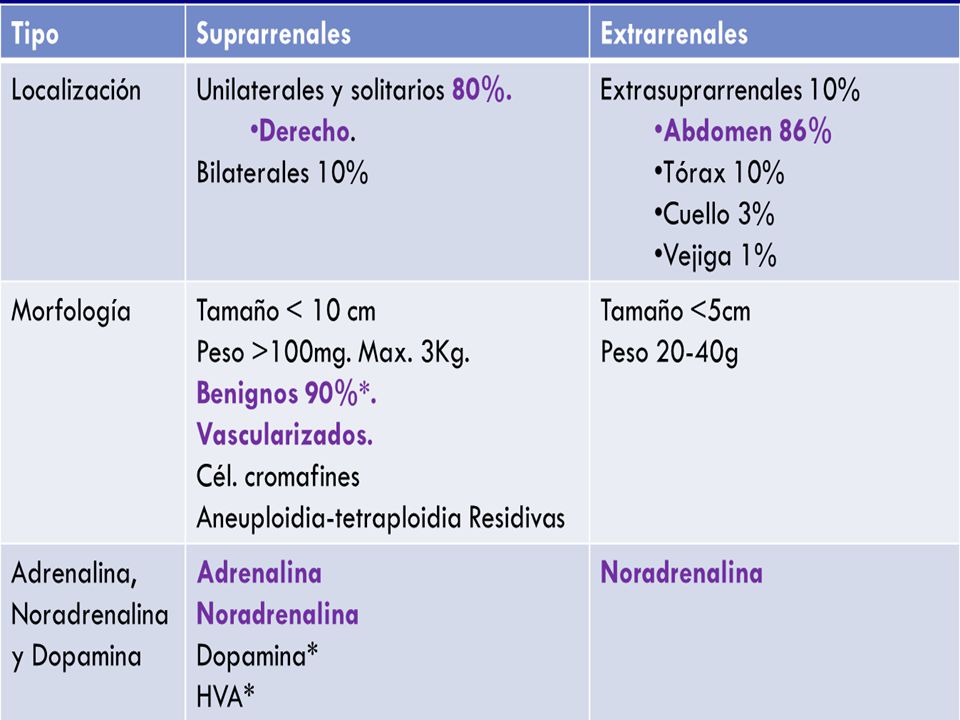 | Tipo | Suprarrenales | Extrarrenales |
|---|---|---|
| Localización | Unilaterales y solitarios 80%. •Derecho. Bilaterales 10% | Extrasuprarrenales 10% •Abdomen 86% •Tórax 10% •Cuello 3% •Vejiga 1% |
| Morfología | Tamaño < 10 cm Peso >100mg. Max. 3Kg. Benignos 90%*. Vascularizados. Cél. cromafines Aneuploidia-tetraploidia Residivas | Tamaño <5cm Peso 20-40g |
| Adrenalina, Noradrenalina y Dopamina | Adrenalina Noradrenalina Dopamina* HVA* | Noradrenalina |